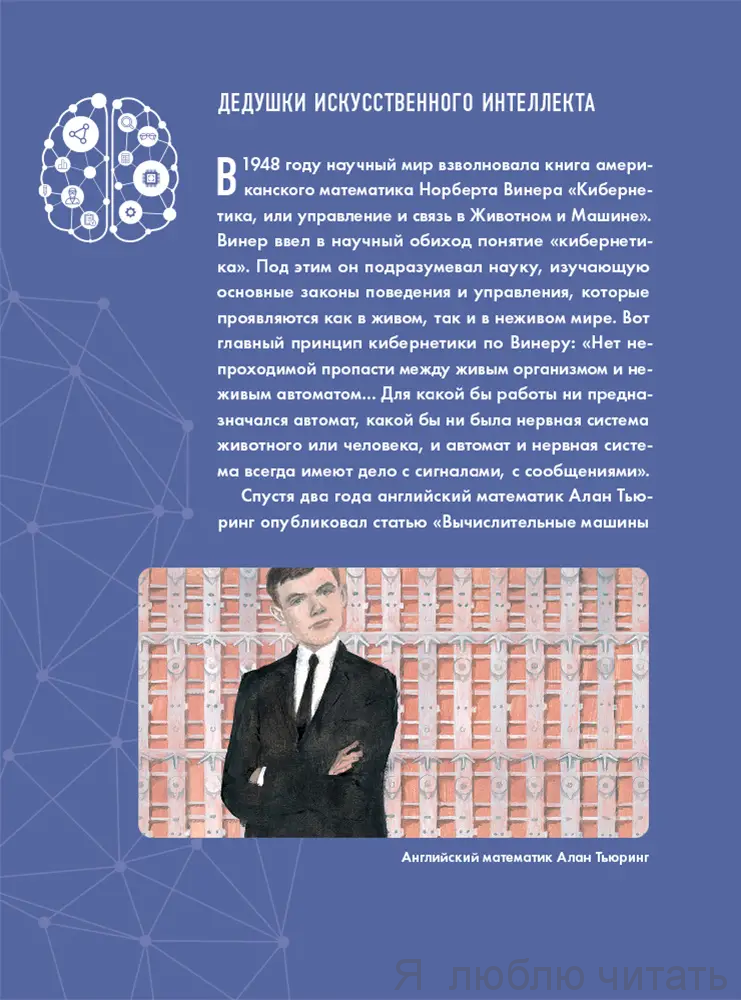 ДЕДУШКИ ИСКУССТВЕННОГО ИНТЕЛЛЕКТА

В 1948 году научный мир взволновала книга американского математика Норберта Винера «Кибернетика, или управление и связь в Животном и Машине». Винер ввел в научный обиход понятие «кибернетика». Под этим он подразумевал науку, изучающую основные законы поведения и управления, которые проявляются как в живом, так и в неживом мире. Вот главный принцип кибернетики по Винеру: «Нет непроходимой пропасти между живым организмом и неживым автоматом... Для какой бы работы ни предназначался автомат, какой бы ни была нервная система животного или человека, и автомат и нервная система всегда имеют дело с сигналами, с сообщениями».

Спустя два года английский математик Алан Тьюринг опубликовал статью «Вычислительные машины

Английский математик Алан Тьюринг

Я люблю читать